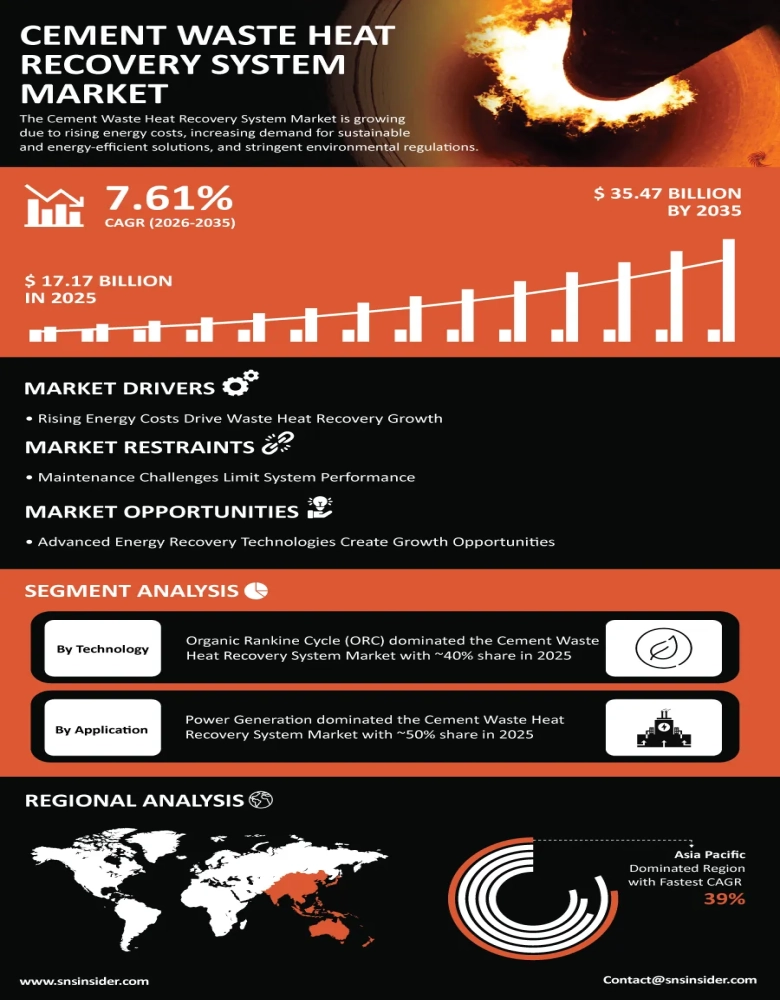 CEMENT WASTE HEAT RECOVERY SYSTEM MARKET

The Cement Waste Heat Recovery System Market is growing due to rising energy costs, increasing demand for sustainable and energy-efficient solutions, and stringent environmental regulations.

7.61%
CAGR (2026-2035)

$ 35.47 BILLION BY 2035

$ 17.17 BILLION IN 2025

MARKET DRIVERS

• Rising Energy Costs Drive Waste Heat Recovery Growth

MARKET RESTRAINTS

• Maintenance Challenges Limit System Performance

MARKET OPPORTUNITIES

• Advanced Energy Recovery Technologies Create Growth Opportunities

SEGMENT ANALYSIS

By Technology

Organic Rankine Cycle (ORC) dominated the Cement Waste Heat Recovery System Market with ~40% share in 2025

By Application

Power Generation dominated the Cement Waste Heat Recovery System Market with ~50% share in 2025

REGIONAL ANALYSIS

Asia Pacific
Dominated Region with Fastest CAGR
39%

www.snsinsider.com

Contact@snsinsider.com